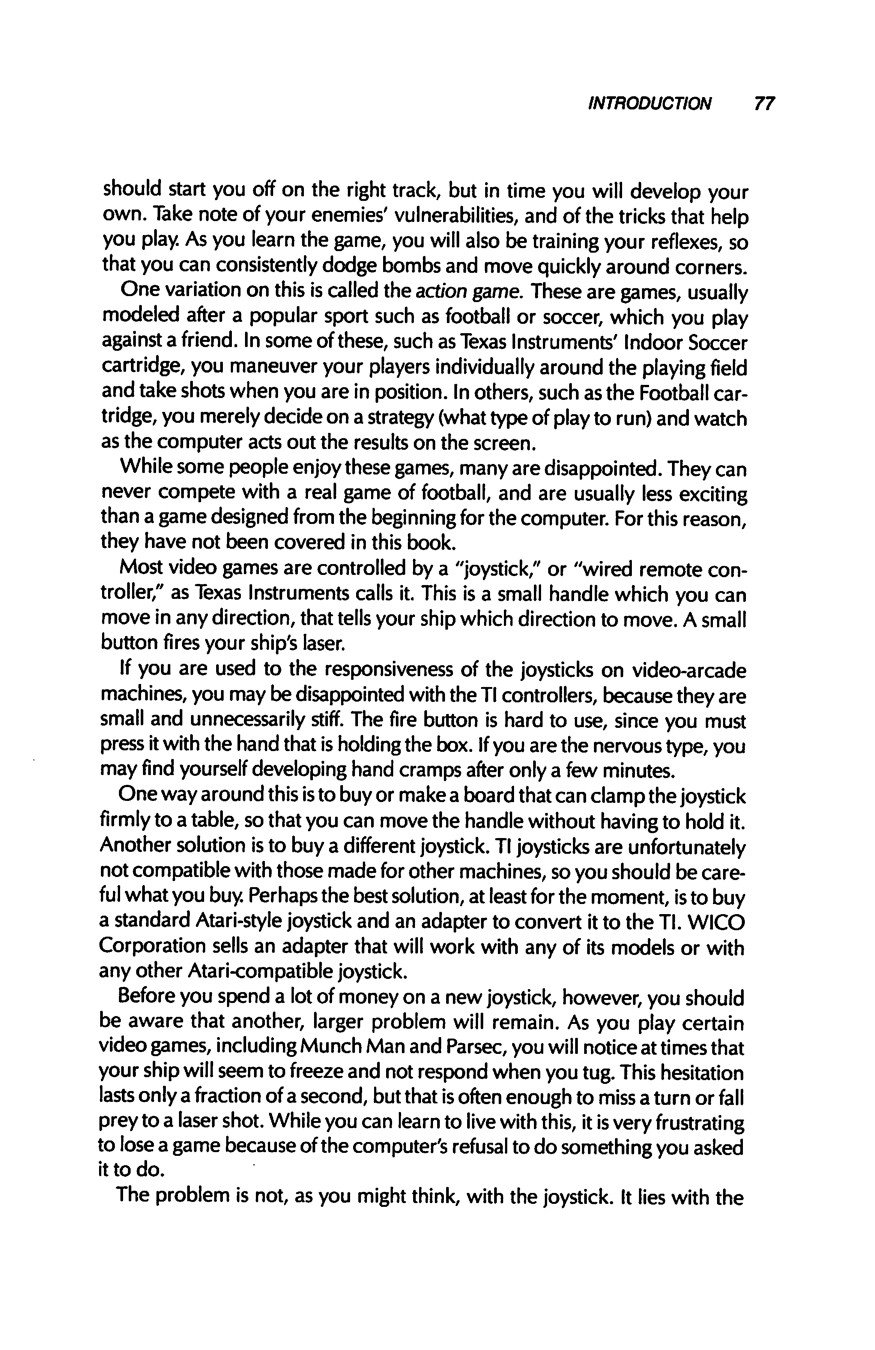 INTRODUCTION 77

should start you off on the right track, but in time you will develop your own. Take note of your enemies' vulnerabilities, and of the tricks that help you play. As you learn the game, you will also be training your reflexes, so that you can consistently dodge bombs and move quickly around corners.

One variation on this is called the action game. These are games, usually modeled after a popular sport such as football or soccer, which you play against a friend. In some of these, such as Texas Instruments' Indoor Soccer cartridge, you maneuver your players individually around the playing field and take shots when you are in position. In others, such as the Football cartridge, you merely decide on a strategy (what type of play to run) and watch as the computer acts out the results on the screen.

While some people enjoy these games, many are disappointed. They can never compete with a real game of football, and are usually less exciting than a game designed from the beginning for the computer. For this reason, they have not been covered in this book.

Most video games are controlled by a "joystick," or "wired remote controller," as Texas Instruments calls it. This is a small handle which you can move in any direction, that tells your ship which direction to move. A small button fires your ship's laser.

If you are used to the responsiveness of the joysticks on video-arcade machines, you may be disappointed with the TI controllers, because they are small and unnecessarily stiff. The fire button is hard to use, since you must press it with the hand that is holding the box. If you are the nervous type, you may find yourself developing hand cramps after only a few minutes.

One way around this is to buy or make a board that can clamp the joystick firmly to a table, so that you can move the handle without having to hold it. Another solution is to buy a different joystick. TI joysticks are unfortunately not compatible with those made for other machines, so you should be careful what you buy. Perhaps the best solution, at least for the moment, is to buy a standard Atari-style joystick and an adapter to convert it to the TI. WICO Corporation sells an adapter that will work with any of its models or with any other Atari-compatible joystick.

Before you spend a lot of money on a new joystick, however, you should be aware that another, larger problem will remain. As you play certain video games, including Munch Man and Parsec, you will notice at times that your ship will seem to freeze and not respond when you tug. This hesitation lasts only a fraction of a second, but that is often enough to miss a turn or fall prey to a laser shot. While you can learn to live with this, it is very frustrating to lose a game because of the computer's refusal to do something you asked it to do.

The problem is not, as you might think, with the joystick. It lies with the